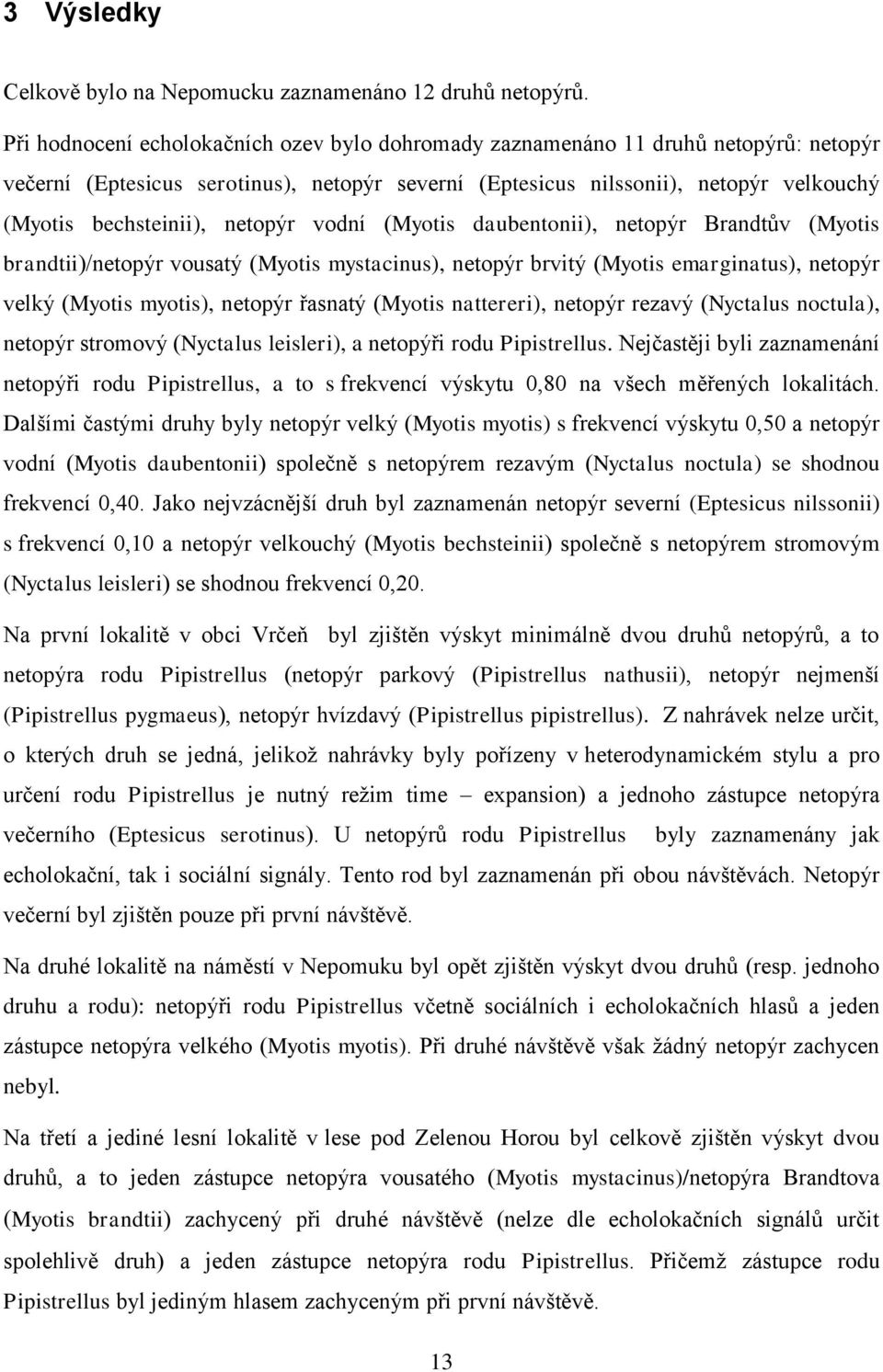 3 Výsledky

Celkově bylo na Nepomucku zaznamenáno 12 druhů netopýrů.

Při hodnocení echolokačních ozev bylo dohromady zaznamenáno 11 druhů netopýrů: netopýr večerní (Eptesicus serotinus), netopýr severní (Eptesicus nilssonii), netopýr velkouchý (Myotis bechsteinii), netopýr vodní (Myotis daubentonii), netopýr Brandtův (Myotis brandtii)/netopýr vousatý (Myotis mystacinus), netopýr brvitý (Myotis emarginatus), netopýr velký (Myotis myotis), netopýr řasnatý (Myotis nattereri), netopýr rezavý (Nyctalus noctula), netopýr stromový (Nyctalus leisleri), a netopýři rodu Pipistrellus. Nejčastěji byli zaznamenání netopýři rodu Pipistrellus, a to s frekvencí výskytu 0,80 na všech měřených lokalitách. Dalšími častými druhy byly netopýr velký (Myotis myotis) s frekvencí výskytu 0,50 a netopýr vodní (Myotis daubentonii) společně s netopýrem rezavým (Nyctalus noctula) se shodnou frekvencí 0,40. Jako nejvzácnější druh byl zaznamenán netopýr severní (Eptesicus nilssonii) s frekvencí 0,10 a netopýr velkouchý (Myotis bechsteinii) společně s netopýrem stromovým (Nyctalus leisleri) se shodnou frekvencí 0,20.

Na první lokalitě v obci Vrčeň byl zjištěn výskyt minimálně dvou druhů netopýrů, a to netopýra rodu Pipistrellus (netopýr parkový (Pipistrellus nathusii), netopýr nejmenší (Pipistrellus pygmaeus), netopýr hvízdavý (Pipistrellus pipistrellus). Z nahrávek nelze určit, o kterých druh se jedná, jelikož nahrávky byly pořízeny v heterodynamickém stylu a pro určení rodu Pipistrellus je nutný režim time – expansion) a jednoho zástupce netopýra večerního (Eptesicus serotinus). U netopýrů rodu Pipistrellus byly zaznamenány jak echolokační, tak i sociální signály. Tento rod byl zaznamenán při obou návštěvách. Netopýr večerní byl zjištěn pouze při první návštěvě.

Na druhé lokalitě na náměstí v Nepomuku byl opět zjištěn výskyt dvou druhů (resp. jednoho druhu a rodu): netopýři rodu Pipistrellus včetně sociálních i echolokačních hlasů a jeden zástupce netopýra velkého (Myotis myotis). Při druhé návštěvě však žádný netopýr zachycen nebyl.

Na třetí a jediné lesní lokalitě v lese pod Zelenou Horou byl celkově zjištěn výskyt dvou druhů, a to jeden zástupce netopýra vousatého (Myotis mystacinus)/netopýra Brandtova (Myotis brandtii) zachycený při druhé návštěvě (nelze dle echolokačních signálů určit spolehlivě druh) a jeden zástupce netopýra rodu Pipistrellus. Přičemž zástupce rodu Pipistrellus byl jediným hlasem zachyceným při první návštěvě.

13